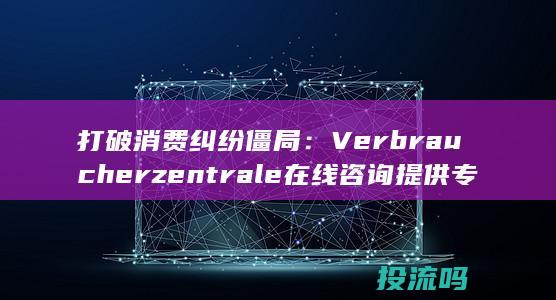 打破消费纠纷僵局：Verbraucherzentrale在线咨询提供专

投流吗